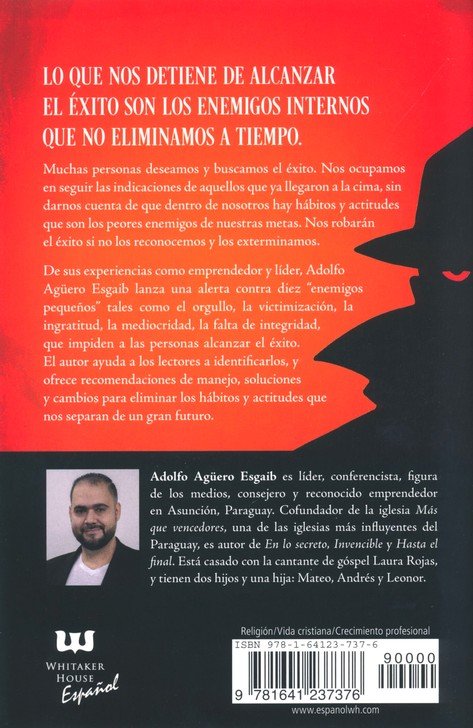 LO QUE NOS DETIENE DE ALCANZAR EL ÉXITO SON LOS ENEMIGOS INTERNOS QUE NO ELIMINAMOS A TIEMPO.

Muchas personas deseamos y buscamos el éxito. Nos ocupamos en seguir las indicaciones de aquellos que ya llegaron a la cima, sin darnos cuenta de que dentro de nosotros hay hábitos y actitudes que son los peores enemigos de nuestras metas. Nos robarán el éxito si no los reconocemos y los exterminamos.

De sus experiencias como emprendedor y líder, Adolfo Agüero Esgaib lanza una alerta contra diez "enemigos pequeños" tales como el orgullo, la victimización, la ingratitud, la mediocridad, la falta de integridad, que impiden a las personas alcanzar el éxito. El autor ayuda a los lectores a identificarlos, y ofrece recomendaciones de manejo, soluciones y cambios para eliminar los hábitos y actitudes que nos separan de un gran futuro.

Adolfo Agüero Esgaib es líder, conferencista, figura de los medios, consejero y reconocido emprendedor en Asunción, Paraguay. Cofundador de la iglesia Más que vencedores, una de las iglesias más influyentes del Paraguay, es autor de En lo secreto, Invencible y Hasta el final. Está casado con la cantante de góspel Laura Rojas, y tienen dos hijos y una hija: Mateo, Andrés y Leonor.

WHITAKER HOUSE Español

Religión/Vida cristiana/Crecimiento profesional

ISBN 978-1-64123-737-6

90000

9 781641 237376

www.espanolwh.com